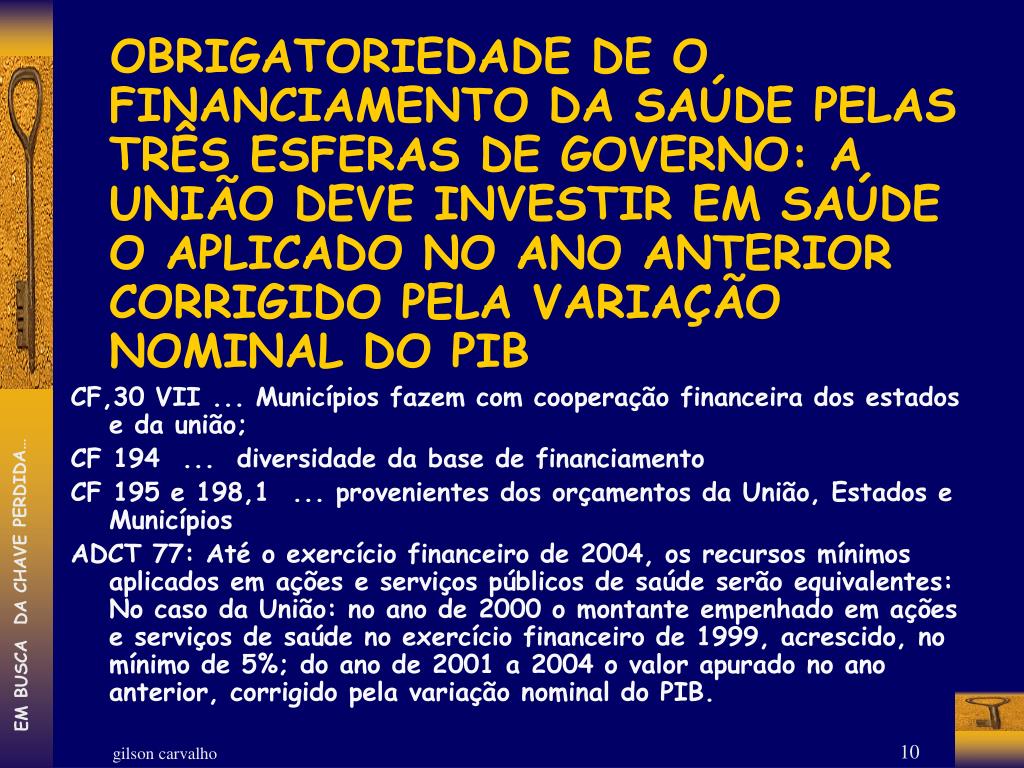 OBRIGATORIEDADE DE O FINANCIAMENTO DA SAÚDE PELAS TRÊS ESFERAS DE GOVERNO: A UNIÃO DEVE INVESTIR EM SAÚDE O APLICADO NO ANO ANTERIOR CORRIGIDO PELA VARIAÇÃO NOMINAL DO PIB

CF,30 VII ... Municípios fazem com cooperação financeira dos estados e da união;

CF 194 ... diversidade da base de financiamento

CF 195 e 198,1 ... provenientes dos orçamentos da União, Estados e Municípios

ADCT 77: Até o exercício financeiro de 2004, os recursos mínimos aplicados em ações e serviços públicos de saúde serão equivalentes: No caso da União: no ano de 2000 o montante empenhado em ações e serviços de saúde no exercício financeiro de 1999, acrescido, no mínimo de 5%; do ano de 2001 a 2004 o valor apurado no ano anterior, corrigido pela variação nominal do PIB.

EM BUSCA DA CHAVE PERDIDA...

gilson carvalho

10